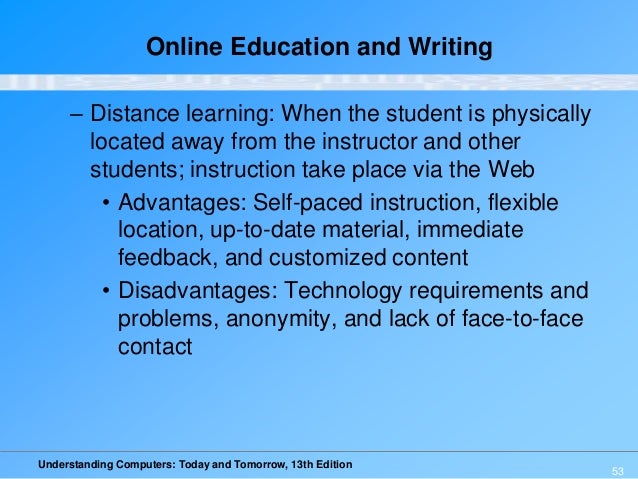 Online Education and Writing

– Distance learning: When the student is physically located away from the instructor and other students; instruction take place via the Web

• Advantages: Self-paced instruction, flexible location, up-to-date material, immediate feedback, and customized content

• Disadvantages: Technology requirements and problems, anonymity, and lack of face-to-face contact

Understanding Computers: Today and Tomorrow, 13th Edition

53